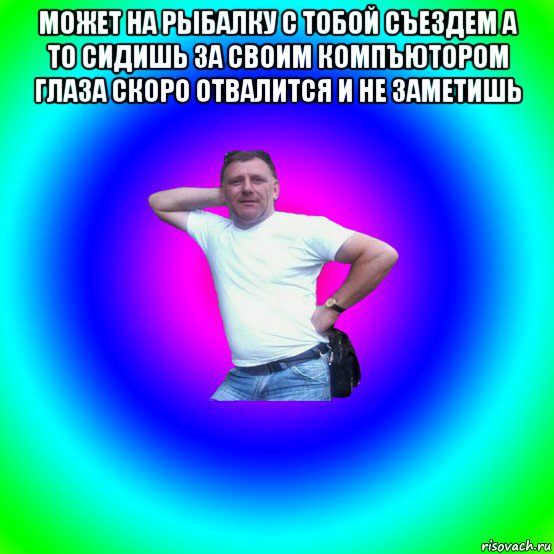 МОЖЕТ НА РЫБАЛКУ С ТОБОЙ СЪЕЗДЕМ А ТО СИДИШЬ ЗА СВОИМ КОМПЪЮТОРОМ ГЛАЗА СКОРО ОТВАЛИТСЯ И НЕ ЗАМЕТИШЬ

risovach.ru